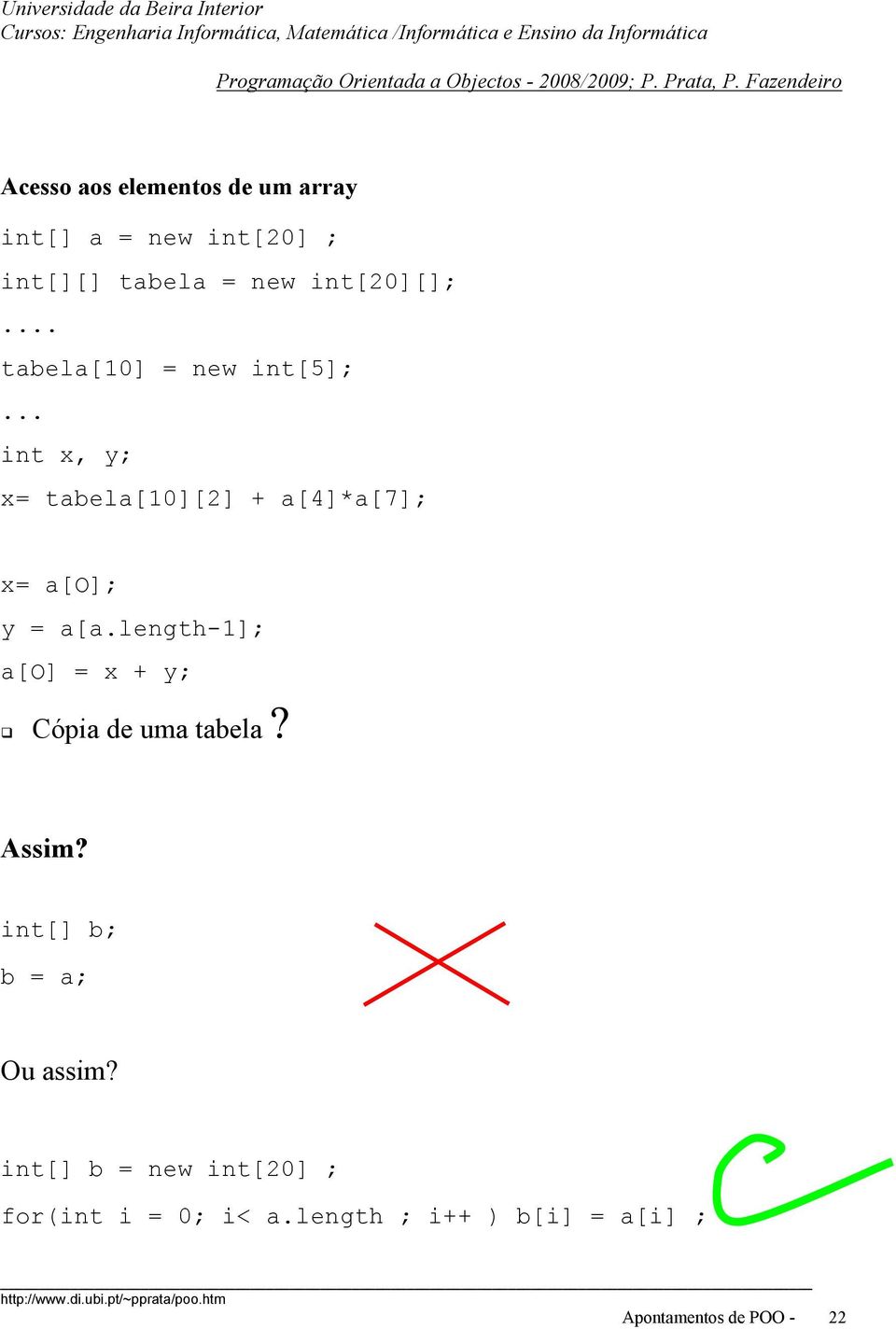 Universidade da Beira Interior
Cursos: Engenharia Informática, Matemática /Informática e Ensino da Informática

Programação Orientada a Objectos - 2008/2009; P. Prata, P. Fazendeiro

Acesso aos elementos de um array

int[] a = new int[20] ;

int[][] tabela = new int[20][];

....

tabela[10] = new int[5];

...

int x, y;

x= tabela[10][2] + a[4]*a[7];

x= a[O];

y = a[a.length-1];

a[O] = x + y;

Cópia de uma tabela ?

Assim?

int[] b;

b = a;

Ou assim?

int[] b = new int[20] ;

for(int i = 0; i< a.length ; i++ ) b[i] = a[i] ;

http://www.di.ubi.pt/~pprata/poo.htm

Apontamentos de POO - 22